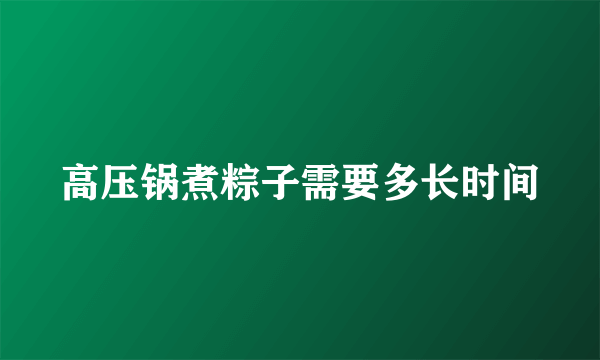 高压锅煮粽子需要多长时间